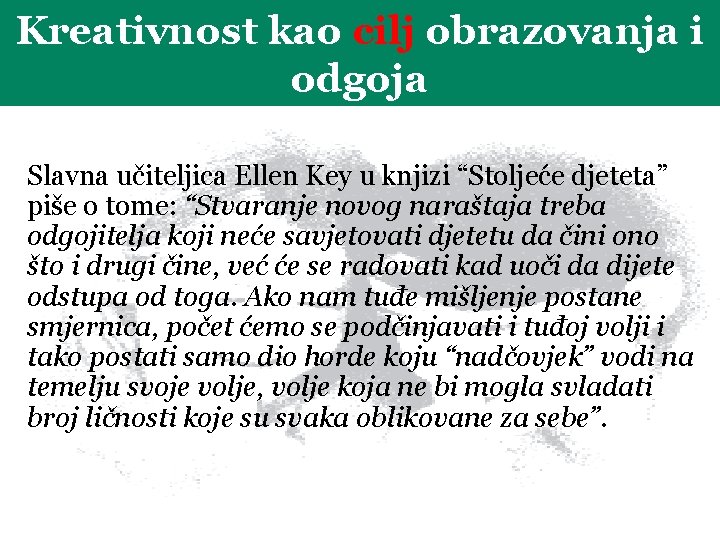 Kreativnost kao cilj obrazovanja i odgoja

Slavna učiteljica Ellen Key u knjizi “Stoljeće djeteta” piše o tome: “Stvaranje novog naraštaja treba odgojitelja koji neće savjetovati djetetu da čini ono što i drugi čine, već će se radovati kad uoči da dijete odstupa od toga. Ako nam tuđe mišljenje postane smjernica, počet ćemo se podčinjavati i tuđoj volji i tako postati samo dio horde koju “nadčovjek” vodi na temelju svoje volje, volje koja ne bi mogla svladati broj ličnosti koje su svaka oblikovane za sebe”.